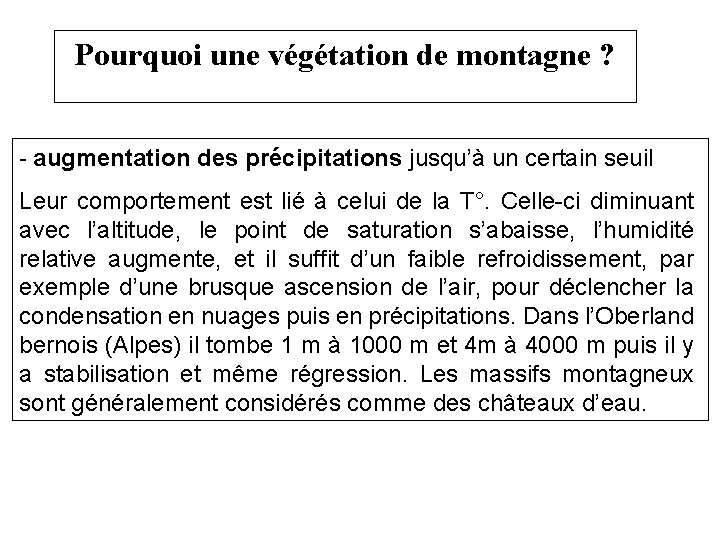 Pourquoi une végétation de montagne ?

- augmentation des précipitations jusqu'à un certain seuil

Leur comportement est lié à celui de la T°. Celle-ci diminuant avec l'altitude, le point de saturation s'abaisse, l'humidité relative augmente, et il suffit d'un faible refroidissement, par exemple d'une brusque ascension de l'air, pour déclencher la condensation en nuages puis en précipitations. Dans l'Oberland bernois (Alpes) il tombe 1 m à 1000 m et 4m à 4000 m puis il y a stabilisation et même régression. Les massifs montagneux sont généralement considérés comme des châteaux d'eau.